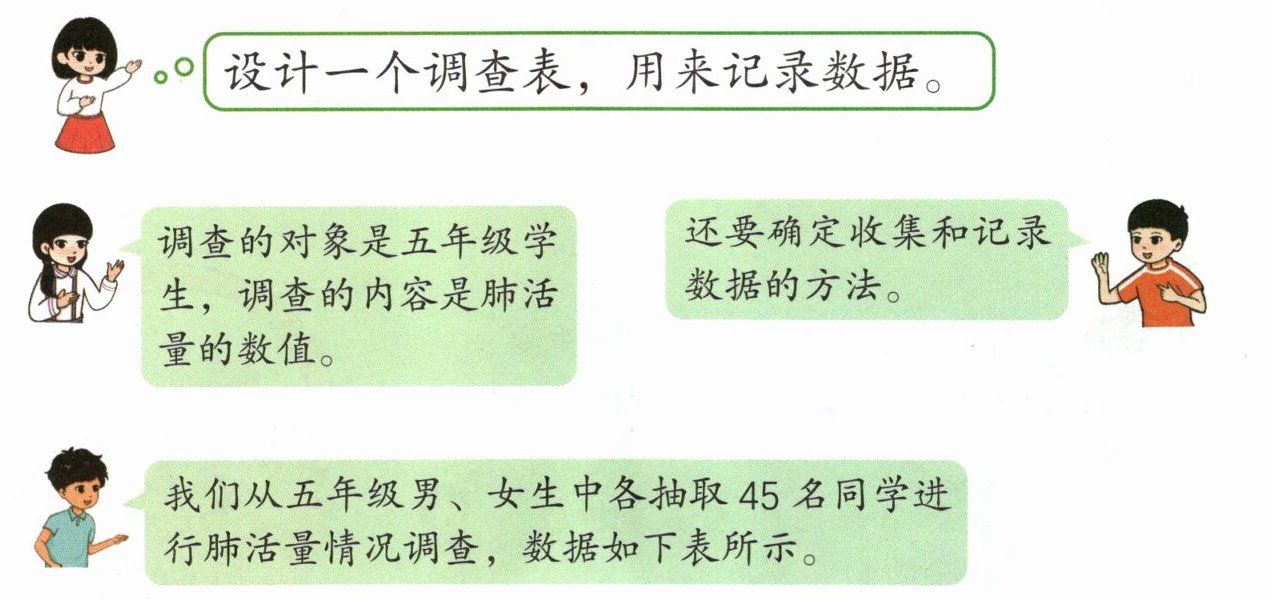 设计一个调查表，用来记录数据。

调查的对象是五年级学生，调查的内容是肺活量的数值。

还要确定收集和记录数据的方法。

我们从五年级男、女生中各抽取45名同学进行肺活量情况调查，数据如下表所示。